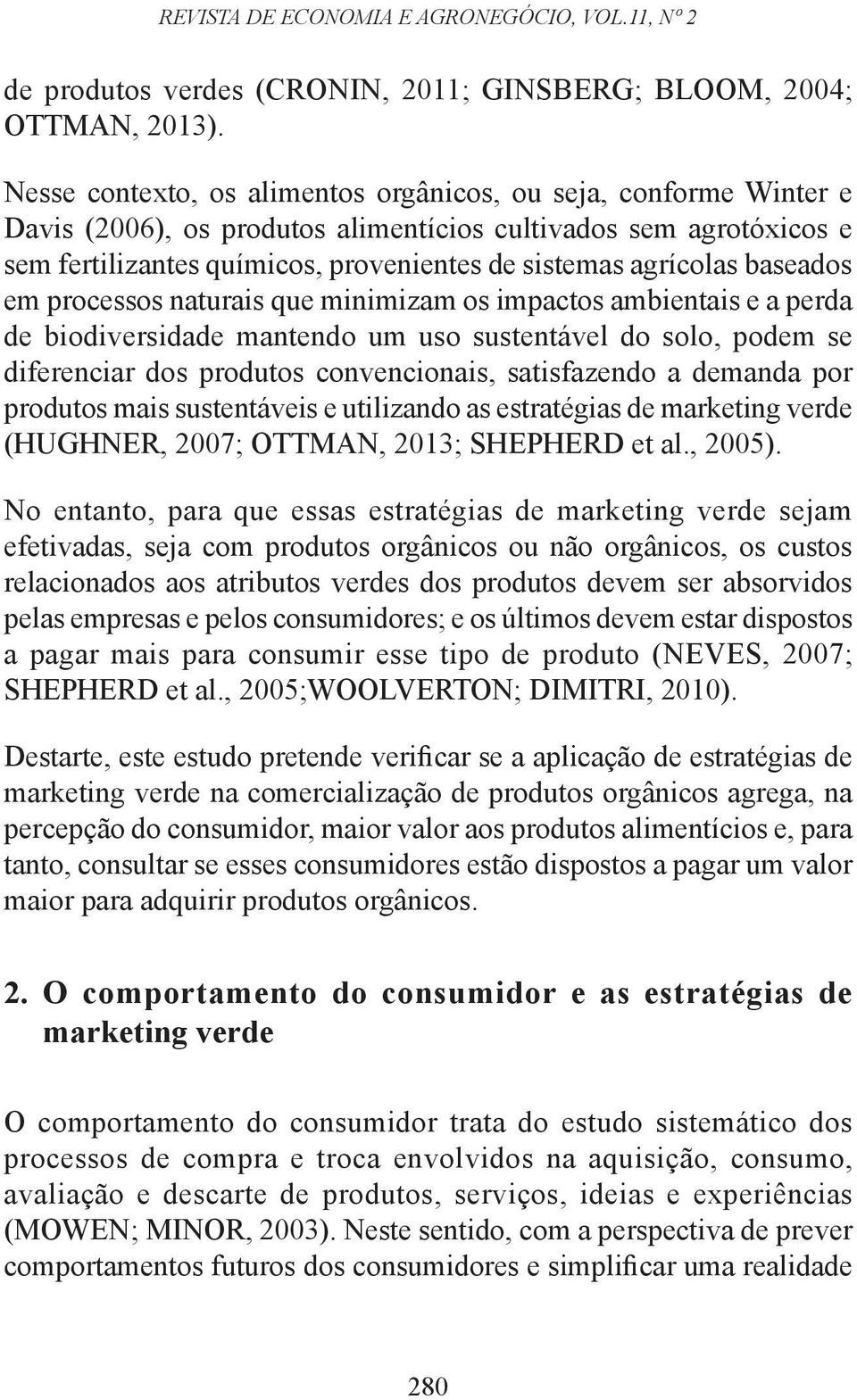 REVISTA DE ECONOMIA E AGRONEGÓCIO, VOL.11, Nº 2

de produtos verdes (CRONIN, 2011; GINSBERG; BLOOM, 2004; OTTMAN, 2013).

Nesse contexto, os alimentos orgânicos, ou seja, conforme Winter e Davis (2006), os produtos alimentícios cultivados sem agrotóxicos e sem fertilizantes químicos, provenientes de sistemas agrícolas baseados em processos naturais que minimizam os impactos ambientais e a perda de biodiversidade mantendo um uso sustentável do solo, podem se diferenciar dos produtos convencionais, satisfazendo a demanda por produtos mais sustentáveis e utilizando as estratégias de marketing verde (HUGHNER, 2007; OTTMAN, 2013; SHEPHERD et al., 2005).

No entanto, para que essas estratégias de marketing verde sejam efetivadas, seja com produtos orgânicos ou não orgânicos, os custos relacionados aos atributos verdes dos produtos devem ser absorvidos pelas empresas e pelos consumidores; e os últimos devem estar dispostos a pagar mais para consumir esse tipo de produto (NEVES, 2007; SHEPHERD et al., 2005;WOOLVERTON; DIMITRI, 2010).

Destarte, este estudo pretende verificar se a aplicação de estratégias de marketing verde na comercialização de produtos orgânicos agrega, na percepção do consumidor, maior valor aos produtos alimentícios e, para tanto, consultar se esses consumidores estão dispostos a pagar um valor maior para adquirir produtos orgânicos.

2. O comportamento do consumidor e as estratégias de marketing verde

O comportamento do consumidor trata do estudo sistemático dos processos de compra e troca envolvidos na aquisição, consumo, avaliação e descarte de produtos, serviços, ideias e experiências (MOWEN; MINOR, 2003). Neste sentido, com a perspectiva de prever comportamentos futuros dos consumidores e simplificar uma realidade

280